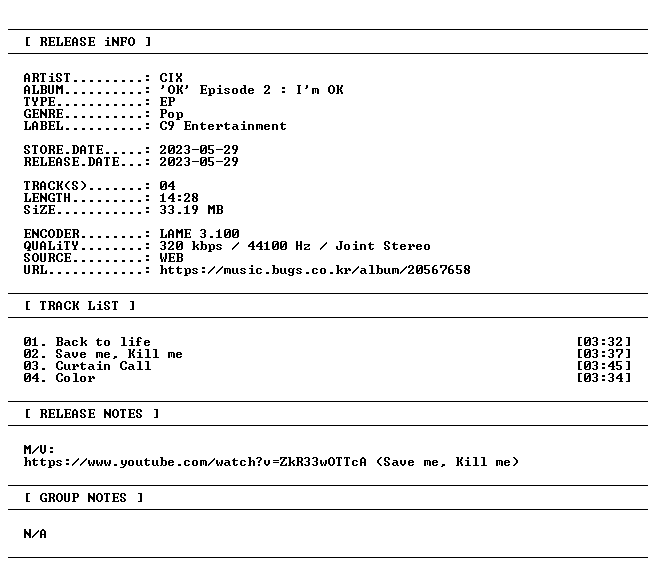 [ RELEASE iNFO ]

ARTiST.........: CIX
ALBUM..........: 'OK' Episode 2 : I'm OK
TYPE...........: EP
GENRE..........: Pop
LABEL..........: C9 Entertainment

STORE.DATE.....: 2023-05-29
RELEASE.DATE...: 2023-05-29

TRACK(S).......: 04
LENGTH.........: 14:28
SiZE...........: 33.19 MB

ENCODER........: LAME 3.100
QUALiTY........: 320 kbps / 44100 Hz / Joint Stereo
SOURCE.........: WEB
URL............: https://music.bugs.co.kr/album/20567658

[ TRACK LiST ]

01. Back to life [03:32]
02. Save me, Kill me [03:37]
03. Curtain Call [03:45]
04. Color [03:34]

[ RELEASE NOTES ]

M/V:
https://www.youtube.com/watch?v=ZkR33wOTTcA (Save me, Kill me)

[ GROUP NOTES ]

N/A